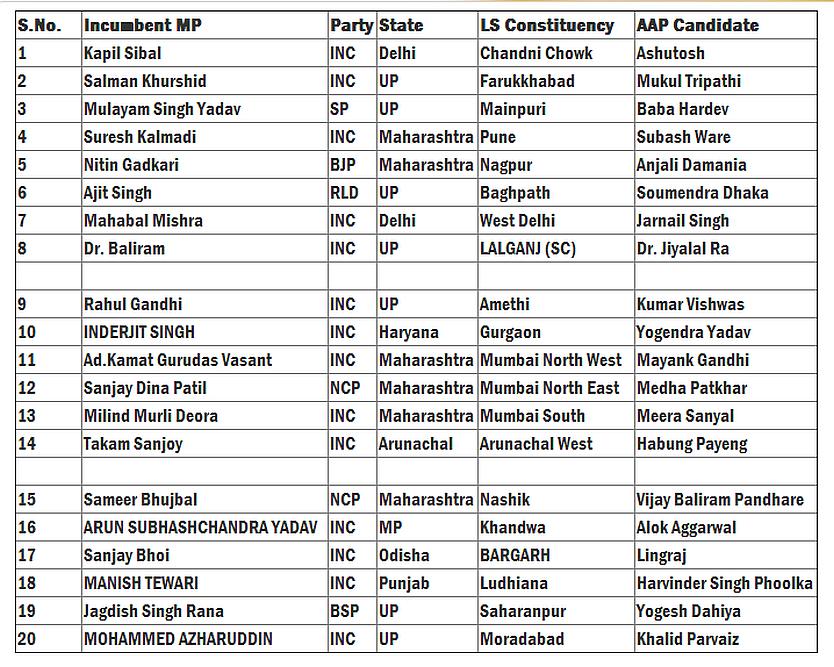 | S.No. | Incumbent MP | Party | State | LS Constituency | AAP Candidate |
|---|---|---|---|---|---|
| 1 | Kapil Sibal | INC | Delhi | Chandni Chowk | Ashutosh |
| 2 | Salman Khurshid | INC | UP | Farukkhabad | Mukul Tripathi |
| 3 | Mulayam Singh Yadav | SP | UP | Mainpuri | Baba Hardev |
| 4 | Suresh Kalmadi | INC | Maharashtra | Pune | Subash Ware |
| 5 | Nitin Gadkari | BJP | Maharashtra | Nagpur | Anjali Damania |
| 6 | Ajit Singh | RLD | UP | Baghpath | Soumendra Dhaka |
| 7 | Mahabal Mishra | INC | Delhi | West Delhi | Jarnail Singh |
| 8 | Dr. Baliram | INC | UP | LALGANJ (SC) | Dr. Jiyalal Ra |
| | | | | | |
| 9 | Rahul Gandhi | INC | UP | Amethi | Kumar Vishwas |
| 10 | INDERJIT SINGH | INC | Haryana | Gurgaon | Yogendra Yadav |
| 11 | Ad.Kamat Gurudas Vasant | INC | Maharashtra | Mumbai North West | Mayank Gandhi |
| 12 | Sanjay Dina Patil | NCP | Maharashtra | Mumbai North East | Medha Patkhar |
| 13 | Milind Murli Deora | INC | Maharashtra | Mumbai South | Meera Sanyal |
| 14 | Takam Sanjoy | INC | Arunachal | Arunachal West | Habung Payeng |
| | | | | | |
| 15 | Sameer Bhujbal | NCP | Maharashtra | Nashik | Vijay Baliram Pandhare |
| 16 | ARUN SUBHASHCHANDRA YADAV | INC | MP | Khandwa | Alok Aggarwal |
| 17 | Sanjay Bhoi | INC | Odisha | BARGARH | Lingraj |
| 18 | MANISH TEWARI | INC | Punjab | Ludhiana | Harvinder Singh Phoolka |
| 19 | Jagdish Singh Rana | BSP | UP | Saharanpur | Yogesh Dahiya |
| 20 | MOHAMMED AZHARUDDIN | INC | UP | Moradabad | Khalid Parvaiz |